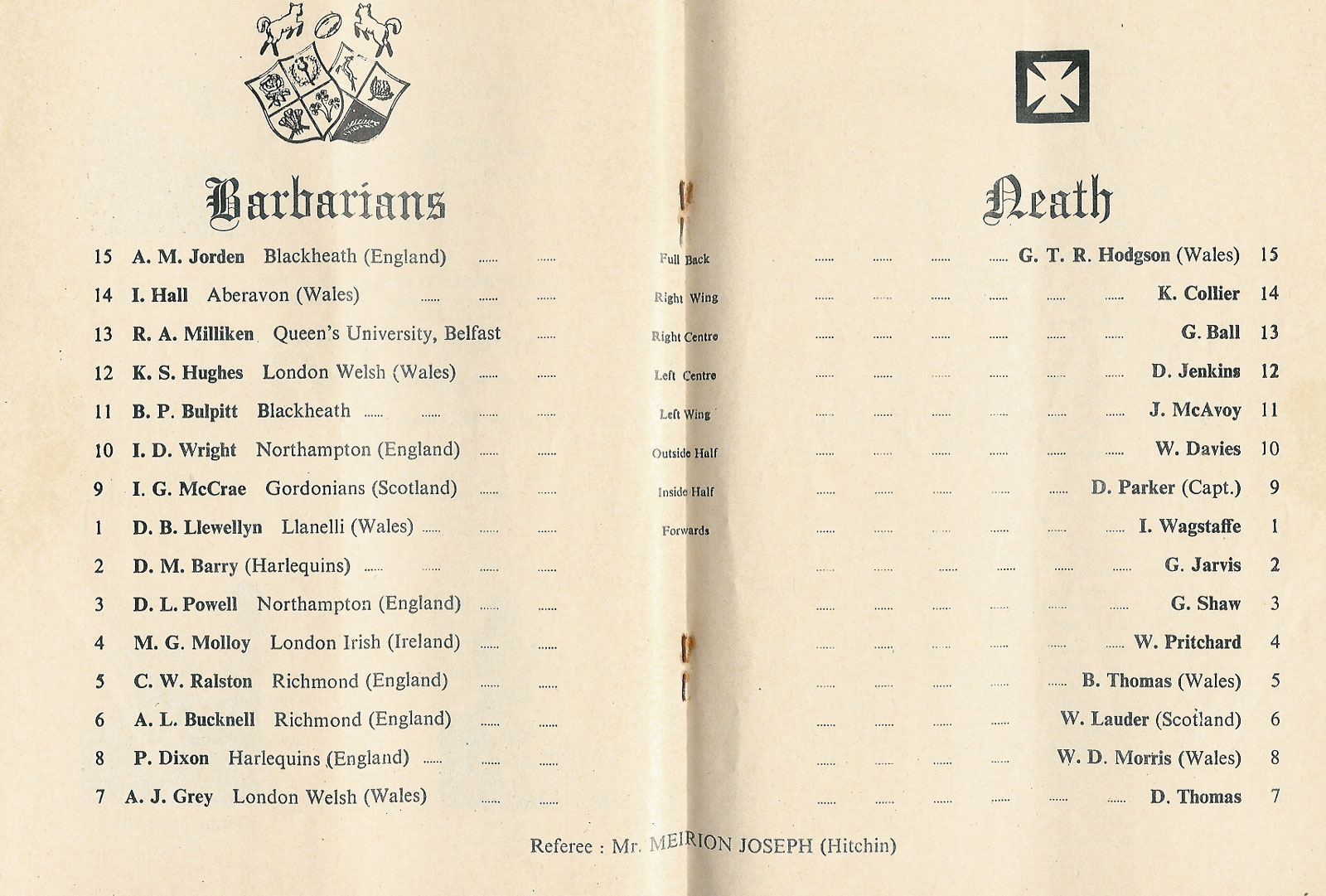 Barbarians

15 A. M. Jorden Blackheath (England)
14 I. Hall Aberavon (Wales)
13 R. A. Milliken Queen's University, Belfast
12 K. S. Hughes London Welsh (Wales)
11 B. P. Bulpitt Blackheath
10 I. D. Wright Northampton (England)
9 I. G. McCrae Gordonians (Scotland)
1 D. B. Llewellyn Llanelli (Wales)
2 D. M. Barry (Harlequins)
3 D. L. Powell Northampton (England)
4 M. G. Molloy London Irish (Ireland)
5 C. W. Ralston Richmond (England)
6 A. L. Bucknell Richmond (England)
8 P. Dixon Harlequins (England)
7 A. J. Grey London Welsh (Wales)

Full Back
Right Wing
Right Centre
Left Centre
Left Wing
Outside Half
Inside Half
Forwards

Neath

G. T. R. Hodgson (Wales) 15
K. Collier 14
G. Ball 13
D. Jenkins 12
J. McAvoy 11
W. Davies 10
D. Parker (Capt.) 9
I. Wagstaffe 1
G. Jarvis 2
G. Shaw 3
W. Pritchard 4
B. Thomas (Wales) 5
W. Lauder (Scotland) 6
W. D. Morris (Wales) 8
D. Thomas 7

Referee : Mr. MEIRION JOSEPH (Hitchin)